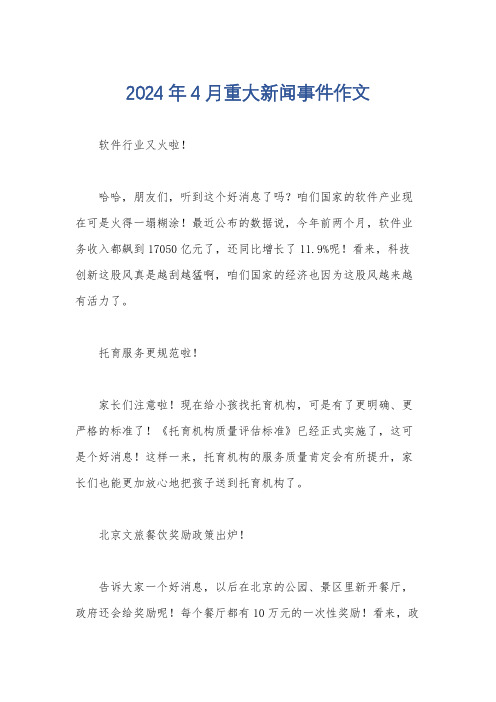 2024年4月重大新闻事件作文

软件行业又火啦！

哈哈，朋友们，听到这个好消息了吗？咱们国家的软件产业现在可是火得一塌糊涂！最近公布的数据说，今年前两个月，软件业务收入都飙到17050亿元了，还同比增长了11.9%呢！看来，科技创新这股风真是越刮越猛啊，咱们国家的经济也因为这股风越来越有活力了。

托育服务更规范啦！

家长们注意啦！现在给小孩找托育机构，可是有了更明确、更严格的标准了！《托育机构质量评估标准》已经正式实施了，这可是个好消息！这样一来，托育机构的服务质量肯定会有所提升，家长们也能更加放心地把孩子送到托育机构了。

北京文旅餐饮奖励政策出炉！

告诉大家一个好消息，以后在北京的公园、景区里新开餐厅，政府还会给奖励呢！每个餐厅都有10万元的一次性奖励！看来，政